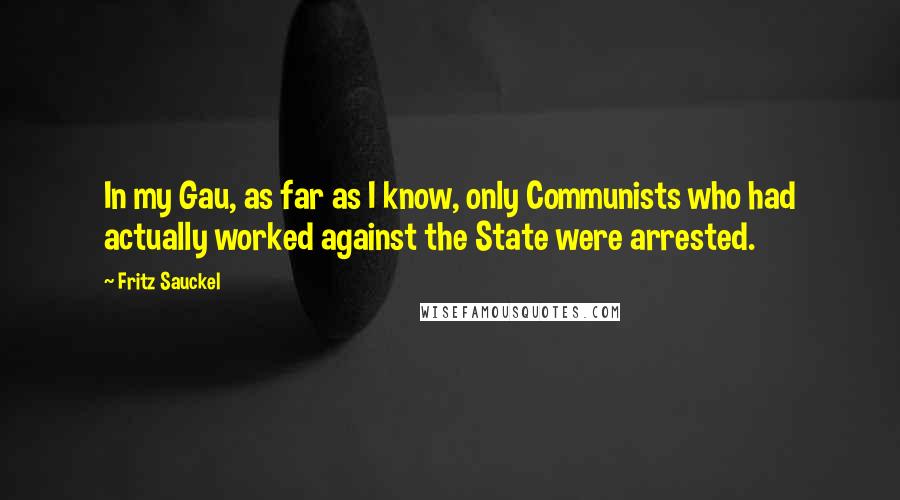 In my Gau, as far as I know, only Communists who had actually worked against the State were arrested.

~ Fritz Sauckel

WISEFAMOUSQUOTES.COM